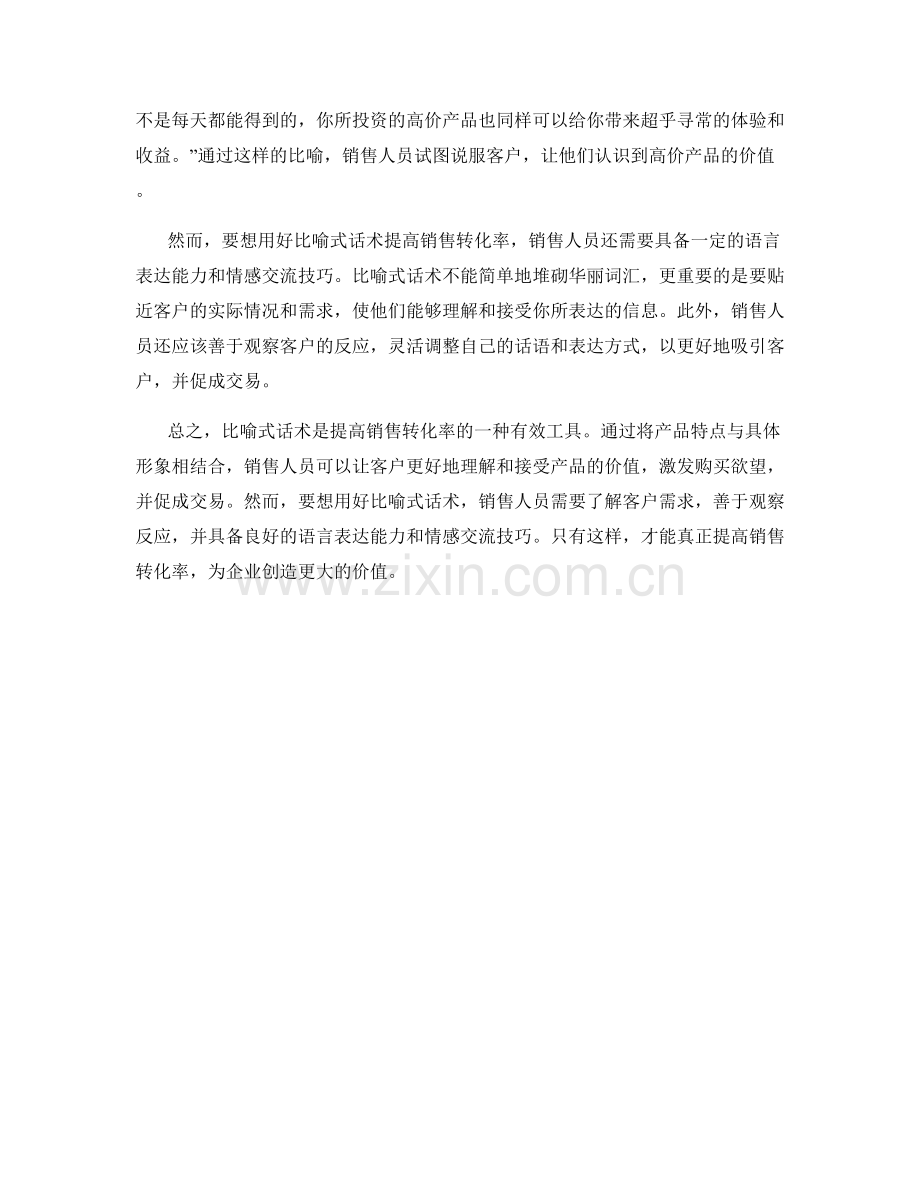 不是每天都能得到的，你所投资的高价产品也同样可以给你带来超乎寻常的体验和收益。”通过这样的比喻，销售人员试图说服客户，让他们认识到高价产品的价值。

然而，要想用好比喻式话术提高销售转化率，销售人员还需要具备一定的语言表达能力和情感交流技巧。比喻式话术不能简单地堆砌华丽词汇，更重要的是要贴近客户的实际情况和需求，使他们能够理解和接受你所表达的信息。此外，销售人员还应该善于观察客户的反应，灵活调整自己的话语和表达方式，以更好地吸引客户，并促成交易。

总之，比喻式话术是提高销售转化率的一种有效工具。通过将产品特点与具体形象相结合，销售人员可以让客户更好地理解和接受产品的价值，激发购买欲望，并促成交易。然而，要想用好比喻式话术，销售人员需要了解客户需求，善于观察反应，并具备良好的语言表达能力和情感交流技巧。只有这样，才能真正提高销售转化率，为企业创造更大的价值。

www.zixin.com.cn